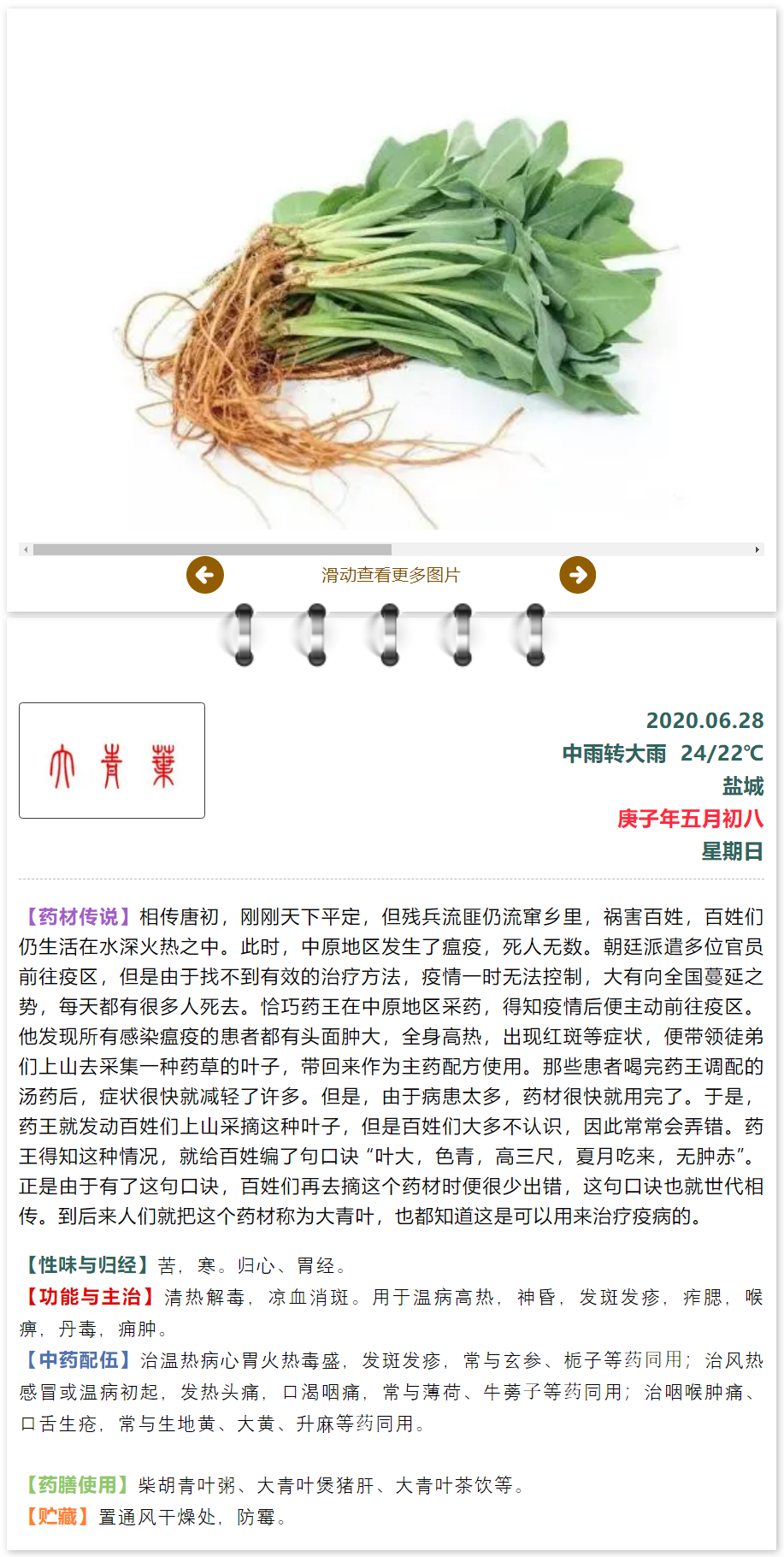 滑动查看更多图片

大青葉

2020.06.28
中雨转大雨 24/22℃
盐城
庚子年五月初八
星期日

【药材传说】相传唐初，刚刚天下平定，但残兵流匪仍流窜乡里，祸害百姓，百姓们仍生活在水深火热之中。此时，中原地区发生了瘟疫，死人无数。朝廷派遣多位官员前往疫区，但是由于找不到有效的治疗方法，疫情一时无法控制，大有向全国蔓延之势，每天都有很多人死去。恰巧药王在中原地区采药，得知疫情后便主动前往疫区。他发现所有感染瘟疫的患者都有头面肿大，全身高热，出现红斑等症状，便带领徒弟们上山去采集一种药草的叶子，带回来作为主药配方使用。那些患者喝完药王调配的汤药后，症状很快就减轻了许多。但是，由于病患太多，药材很快就用完了。于是，药王就发动百姓们上山采摘这种叶子，但是百姓们大多不认识，因此常常会弄错。药王得知这种情况，就给百姓编了句口诀“叶大，色青，高三尺，夏月吃来，无肿赤”。正是由于有了这句口诀，百姓们再去摘这个药材时便很少出错，这句口诀也就世代相传。到后来人们就把这个药材称为大青叶，也都知道这是可以用来治疗疫病的。

【性味与归经】苦，寒。归心、胃经。
【功能与主治】清热解毒，凉血消斑。用于温病高热，神昏，发斑发疹，痄腮，喉痹，丹毒，痈肿。
【中药配伍】治温热病心胃火热毒盛，发斑发疹，常与玄参、栀子等药同用；治风热感冒或温病初起，发热头痛，口渴咽痛，常与薄荷、牛蒡子等药同用；治咽喉肿痛、口舌生疮，常与生地黄、大黄、升麻等药同用。

【药膳使用】柴胡青叶粥、大青叶煲猪肝、大青叶茶饮等。
【贮藏】置通风干燥处，防霉。